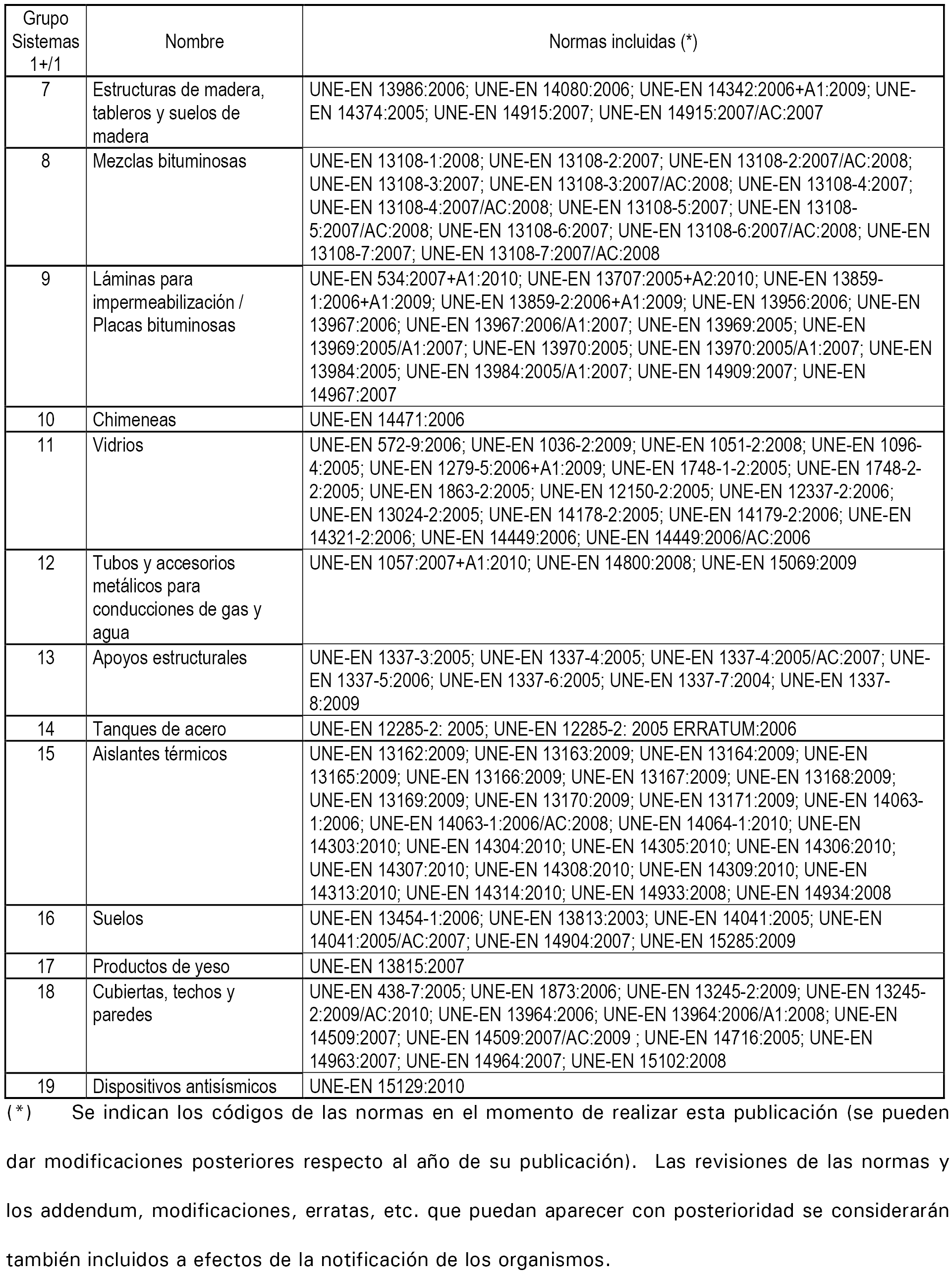 | Grupo Sistemas 1+/1 | Nombre | Normas incluidas (*) |
|---|---|---|
| 7 | Estructuras de madera, tableros y suelos de madera | UNE-EN 13986:2006; UNE-EN 14080:2006; UNE-EN 14342:2006+A1:2009; UNE-EN 14374:2005; UNE-EN 14915:2007; UNE-EN 14915:2007/AC:2007 |
| 8 | Mezclas bituminosas | UNE-EN 13108-1:2008; UNE-EN 13108-2:2007; UNE-EN 13108-2:2007/AC:2008; UNE-EN 13108-3:2007; UNE-EN 13108-3:2007/AC:2008; UNE-EN 13108-4:2007; UNE-EN 13108-4:2007/AC:2008; UNE-EN 13108-5:2007; UNE-EN 13108-5:2007/AC:2008; UNE-EN 13108-6:2007; UNE-EN 13108-6:2007/AC:2008; UNE-EN 13108-7:2007; UNE-EN 13108-7:2007/AC:2008 |
| 9 | Láminas para impermeabilización / Placas bituminosas | UNE-EN 534:2007+A1:2010; UNE-EN 13707:2005+A2:2010; UNE-EN 13859-1:2006+A1:2009; UNE-EN 13859-2:2006+A1:2009; UNE-EN 13956:2006; UNE-EN 13967:2006; UNE-EN 13967:2006/A1:2007; UNE-EN 13969:2005; UNE-EN 13969:2005/A1:2007; UNE-EN 13970:2005; UNE-EN 13970:2005/A1:2007; UNE-EN 13984:2005; UNE-EN 13984:2005/A1:2007; UNE-EN 14909:2007; UNE-EN 14967:2007 |
| 10 | Chimeneas | UNE-EN 14471:2006 |
| 11 | Vidrios | UNE-EN 572-9:2006; UNE-EN 1036-2:2009; UNE-EN 1051-2:2008; UNE-EN 1096-4:2005; UNE-EN 1279-5:2006+A1:2009; UNE-EN 1748-1-2:2005; UNE-EN 1748-2-2:2005; UNE-EN 1863-2:2005; UNE-EN 12150-2:2005; UNE-EN 12337-2:2006; UNE-EN 13024-2:2005; UNE-EN 14178-2:2005; UNE-EN 14179-2:2006; UNE-EN 14321-2:2006; UNE-EN 14449:2006; UNE-EN 14449:2006/AC:2006 |
| 12 | Tubos y accesorios metálicos para conducciones de gas y agua | UNE-EN 1057:2007+A1:2010; UNE-EN 14800:2008; UNE-EN 15069:2009 |
| 13 | Apoyos estructurales | UNE-EN 1337-3:2005; UNE-EN 1337-4:2005; UNE-EN 1337-4:2005/AC:2007; UNE-EN 1337-5:2006; UNE-EN 1337-6:2005; UNE-EN 1337-7:2004; UNE-EN 1337-8:2009 |
| 14 | Tanques de acero | UNE-EN 12285-2: 2005; UNE-EN 12285-2: 2005 ERRATUM:2006 |
| 15 | Aislantes térmicos | UNE-EN 13162:2009; UNE-EN 13163:2009; UNE-EN 13164:2009; UNE-EN 13165:2009; UNE-EN 13166:2009; UNE-EN 13167:2009; UNE-EN 13168:2009; UNE-EN 13169:2009; UNE-EN 13170:2009; UNE-EN 13171:2009; UNE-EN 14063-1:2006; UNE-EN 14063-1:2006/AC:2008; UNE-EN 14064-1:2010; UNE-EN 14303:2010; UNE-EN 14304:2010; UNE-EN 14305:2010; UNE-EN 14306:2010; UNE-EN 14307:2010; UNE-EN 14308:2010; UNE-EN 14309:2010; UNE-EN 14313:2010; UNE-EN 14314:2010; UNE-EN 14933:2008; UNE-EN 14934:2008 |
| 16 | Suelos | UNE-EN 13454-1:2006; UNE-EN 13813:2003; UNE-EN 14041:2005; UNE-EN 14041:2005/AC:2007; UNE-EN 14904:2007; UNE-EN 15285:2009 |
| 17 | Productos de yeso | UNE-EN 13815:2007 |
| 18 | Cubiertas, techos y paredes | UNE-EN 438-7:2005; UNE-EN 1873:2006; UNE-EN 13245-2:2009; UNE-EN 13245-2:2009/AC:2010; UNE-EN 13964:2006; UNE-EN 13964:2006/A1:2008; UNE-EN 14509:2007; UNE-EN 14509:2007/AC:2009 ; UNE-EN 14716:2005; UNE-EN 14963:2007; UNE-EN 14964:2007; UNE-EN 15102:2008 |
| 19 | Dispositivos antisísmicos | UNE-EN 15129:2010 |

(*) Se indican los códigos de las normas en el momento de realizar esta publicación (se pueden dar modificaciones posteriores respecto al año de su publicación). Las revisiones de las normas y los addendum, modificaciones, erratas, etc. que puedan aparecer con posterioridad se considerarán también incluidos a efectos de la notificación de los organismos.